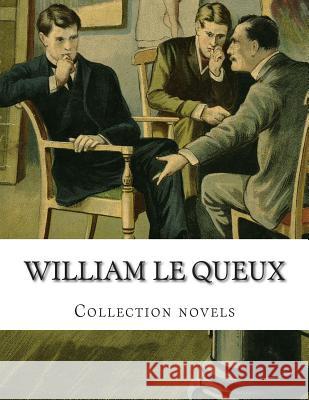 WILLIAM LE QUEUX

Collection novels

Kraina Książek